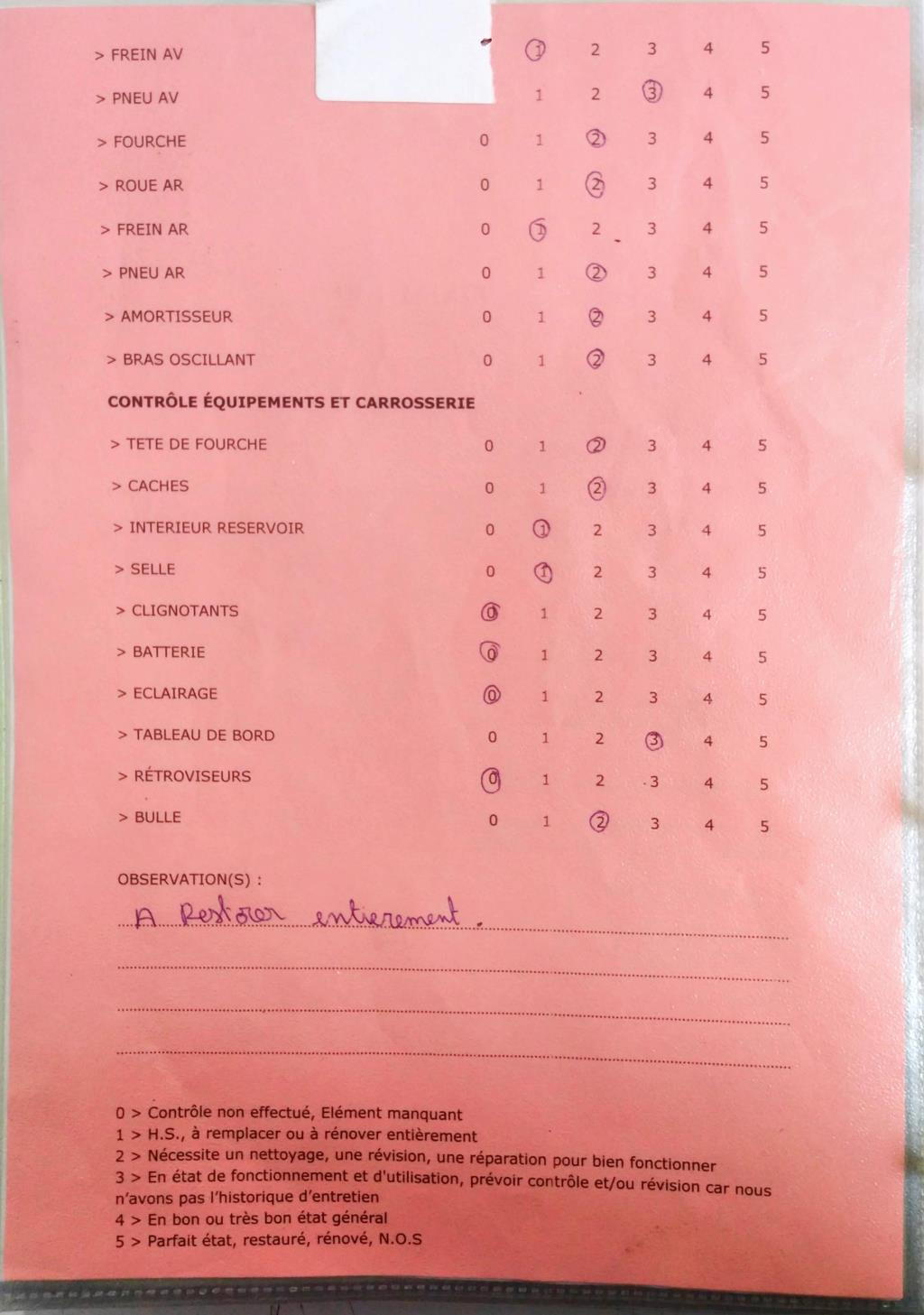 | | | | | | | |
|---|---|---|---|---|---|---|
| > FREIN AV | | 1 | 2 | 3 | 4 | 5 |
| > PNEU AV | | 1 | 2 | 3 | 4 | 5 |
| > FOURCHE | 0 | 1 | 2 | 3 | 4 | 5 |
| > ROUE AR | 0 | 1 | 2 | 3 | 4 | 5 |
| > FREIN AR | 0 | 1 | 2 | 3 | 4 | 5 |
| > PNEU AR | 0 | 1 | 2 | 3 | 4 | 5 |
| > AMORTISSEUR | 0 | 1 | 2 | 3 | 4 | 5 |
| > BRAS OSCILLANT | 0 | 1 | 2 | 3 | 4 | 5 |

CONTRÔLE ÉQUIPEMENTS ET CARROSSERIE

| | | | | | | |
|---|---|---|---|---|---|---|
| > TETE DE FOURCHE | 0 | 1 | 2 | 3 | 4 | 5 |
| > CACHES | 0 | 1 | 2 | 3 | 4 | 5 |
| > INTERIEUR RESERVOIR | 0 | 1 | 2 | 3 | 4 | 5 |
| > SELLE | 0 | 1 | 2 | 3 | 4 | 5 |
| > CLIGNOTANTS | 0 | 1 | 2 | 3 | 4 | 5 |
| > BATTERIE | 0 | 1 | 2 | 3 | 4 | 5 |
| > ECLAIRAGE | 0 | 1 | 2 | 3 | 4 | 5 |
| > TABLEAU DE BORD | 0 | 1 | 2 | 3 | 4 | 5 |
| > RÉTROVISEURS | 0 | 1 | 2 | 3 | 4 | 5 |
| > BULLE | 0 | 1 | 2 | 3 | 4 | 5 |

OBSERVATION(S) :

A Restorer entierement.

0 > Contrôle non effectué, Elément manquant
1 > H.S., à remplacer ou à rénover entièrement
2 > Nécessite un nettoyage, une révision, une réparation pour bien fonctionner
3 > En état de fonctionnement et d'utilisation, prévoir contrôle et/ou révision car nous n'avons pas l'historique d'entretien
4 > En bon ou très bon état général
5 > Parfait état, restauré, rénové, N.O.S